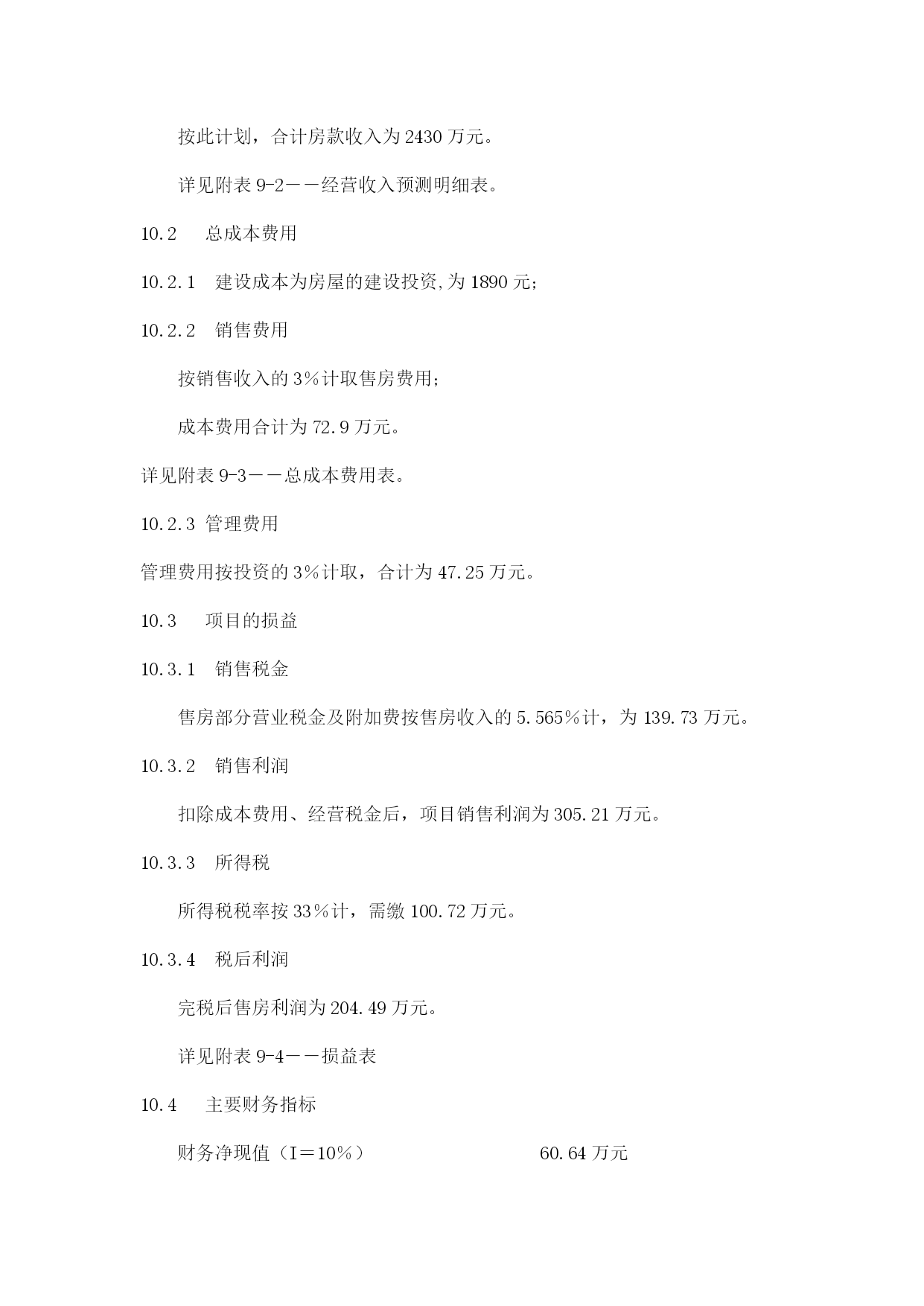 按此计划，合计房款收入为 2430 万元。

详见附表 9-2——经营收入预测明细表。

10.2　总成本费用

10.2.1　建设成本为房屋的建设投资,为 1890 元;

10.2.2　销售费用

按销售收入的 3%计取售房费用;

成本费用合计为 72.9 万元。

详见附表 9-3——总成本费用表。

10.2.3 管理费用

管理费用按投资的 3%计取，合计为 47.25 万元。

10.3　项目的损益

10.3.1　销售税金

售房部分营业税金及附加费按售房收入的 5.565%计，为 139.73 万元。

10.3.2　销售利润

扣除成本费用、经营税金后，项目销售利润为 305.21 万元。

10.3.3　所得税

所得税税率按 33%计，需缴 100.72 万元。

10.3.4　税后利润

完税后售房利润为 204.49 万元。

详见附表 9-4——损益表

10.4　主要财务指标

财务净现值（I=10%）　60.64 万元